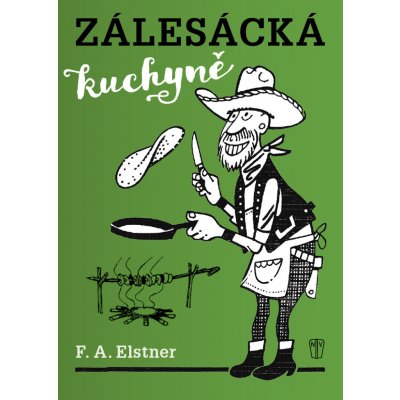 ZÁLESÁCKÁ
kuchyně

F. A. Elstner

NV